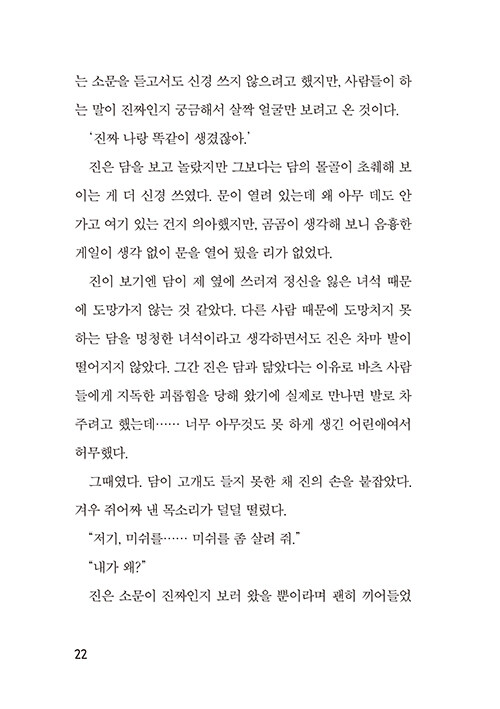 는 소문을 듣고서도 신경 쓰지 않으려고 했지만, 사람들이 하는 말이 진짜인지 궁금해서 살짝 얼굴만 보려고 온 것이다.

'진짜 나랑 똑같이 생겼잖아.'

진은 담을 보고 놀랐지만 그보다는 담의 몰골이 초췌해 보이는 게 더 신경 쓰였다. 문이 열려 있는데 왜 아무 데도 안 가고 여기 있는 건지 의아했지만, 곰곰이 생각해 보니 음흉한 게일이 생각 없이 문을 열어 뒀을 리가 없었다.

진이 보기엔 담이 제 옆에 쓰러져 정신을 잃은 녀석 때문에 도망가지 않는 것 같았다. 다른 사람 때문에 도망치지 못하는 담을 멍청한 녀석이라고 생각하면서도 진은 차마 발이 떨어지지 않았다. 그간 진은 담과 닮았다는 이유로 바츠 사람들에게 지독한 괴롭힘을 당해 왔기에 실제로 만나면 발로 차 주려고 했는데…… 너무 아무것도 못 하게 생긴 어린애여서 허무했다.

그때였다. 담이 고개도 들지 못한 채 진의 손을 붙잡았다. 겨우 쥐어짜 낸 목소리가 덜덜 떨렸다.

"저기, 미쉬를…… 미쉬를 좀 살려 줘."

"내가 왜?"

진은 소문이 진짜인지 보러 왔을 뿐이라며 괜히 끼어들었

22